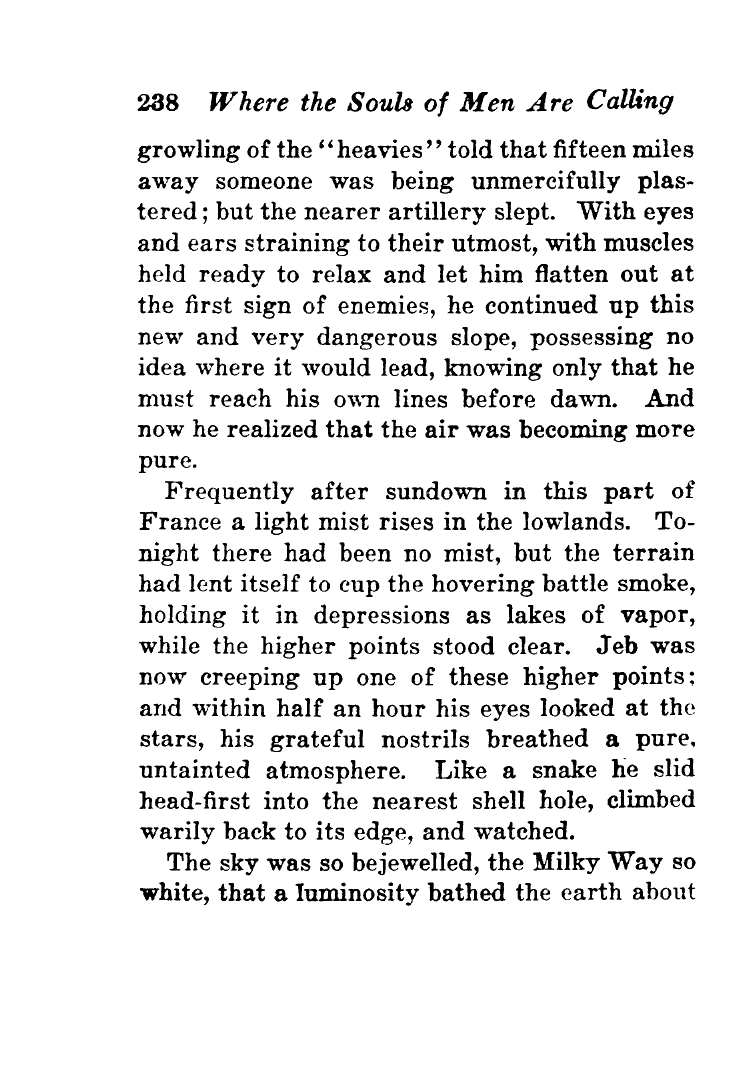 238 Where the Souls of Men Are Calling

growling of the "heavies" told that fifteen miles away someone was being unmercifully plastered; but the nearer artillery slept. With eyes and ears straining to their utmost, with muscles held ready to relax and let him flatten out at the first sign of enemies, he continued up this new and very dangerous slope, possessing no idea where it would lead, knowing only that he must reach his own lines before dawn. And now he realized that the air was becoming more pure.

Frequently after sundown in this part of France a light mist rises in the lowlands. Tonight there had been no mist, but the terrain had lent itself to cup the hovering battle smoke, holding it in depressions as lakes of vapor, while the higher points stood clear. Jeb was now creeping up one of these higher points: and within half an hour his eyes looked at the stars, his grateful nostrils breathed a pure, untainted atmosphere. Like a snake he slid head-first into the nearest shell hole, climbed warily back to its edge, and watched.

The sky was so bejewelled, the Milky Way so white, that a luminosity bathed the earth about